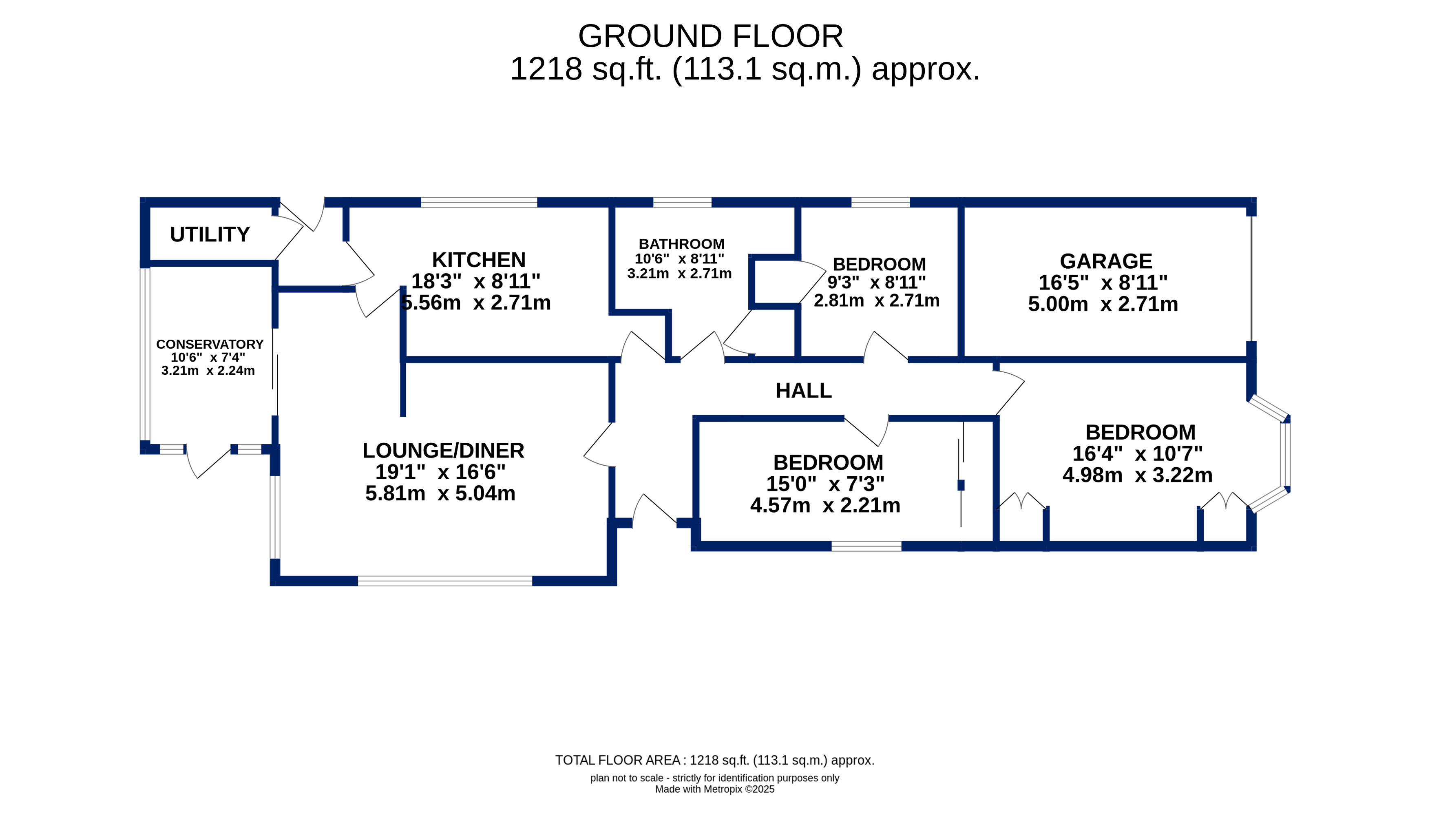 GROUND FLOOR
1218 sq.ft. (113.1 sq.m.) approx.

UTILITY

KITCHEN
18'3" x 8'11"
5.56m x 2.71m

BATHROOM
10'6" x 8'11"
3.21m x 2.71m

BEDROOM
9'3" x 8'11"
2.81m x 2.71m

GARAGE
16'5" x 8'11"
5.00m x 2.71m

CONSERVATORY
10'6" x 7'4"
3.21m x 2.24m

HALL

LOUNGE/DINER
19'1" x 16'6"
5.81m x 5.04m

BEDROOM
15'0" x 7'3"
4.57m x 2.21m

BEDROOM
16'4" x 10'7"
4.98m x 3.22m

TOTAL FLOOR AREA : 1218 sq.ft. (113.1 sq.m.) approx.
plan not to scale - strictly for identification purposes only
Made with Metropix ©2025